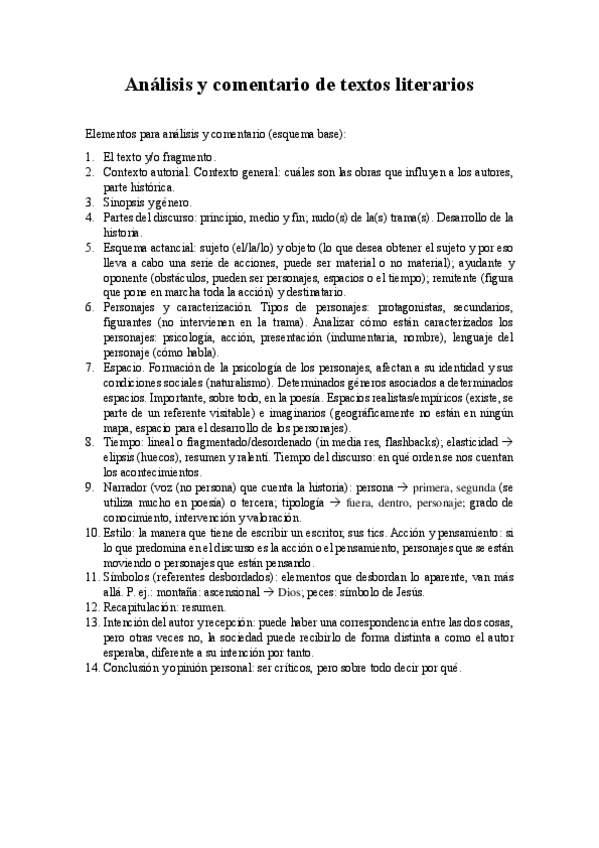 Análisis y comentario de textos literarios

Elementos para análisis y comentario (esquema base):

1. El texto y/o fragmento.
2. Contexto autorial. Contexto general: cuáles son las obras que influyen a los autores, parte histórica.
3. Sinopsis y género.
4. Partes del discurso: principio, medio y fin; nudo(s) de la(s) trama(s). Desarrollo de la historia.
5. Esquema actancial: sujeto (el/la/lo) y objeto (lo que desea obtener el sujeto y por eso lleva a cabo una serie de acciones, puede ser material o no material); ayudante y oponente (obstáculos, pueden ser personajes, espacios o el tiempo); remitente (figura que pone en marcha toda la acción) y destinatario.
6. Personajes y caracterización. Tipos de personajes: protagonistas, secundarios, figurantes (no intervienen en la trama). Analizar cómo están caracterizados los personajes: psicología, acción, presentación (indumentaria, nombre), lenguaje del personaje (cómo habla).
7. Espacio. Formación de la psicología de los personajes, afectan a su identidad y sus condiciones sociales (naturalismo). Determinados géneros asociados a determinados espacios. Importante, sobre todo, en la poesía. Espacios realistas/empíricos (existe, se parte de un referente visitable) e imaginarios (geográficamente no están en ningún mapa, espacio para el desarrollo de los personajes).
8. Tiempo: lineal o fragmentado/desordenado (in media res, flashbacks); elasticidad → elipsis (huecos), resumen y ralentí. Tiempo del discurso: en qué orden se nos cuentan los acontecimientos.
9. Narrador (voz (no persona) que cuenta la historia): persona → primera, segunda (se utiliza mucho en poesía) o tercera; tipología → fuera, dentro, personaje; grado de conocimiento, intervención y valoración.
10. Estilo: la manera que tiene de escribir un escritor, sus tics. Acción y pensamiento: si lo que predomina en el discurso es la acción o el pensamiento, personajes que se están moviendo o personajes que están pensando.
11. Símbolos (referentes desbordados): elementos que desbordan lo aparente, van más allá. P. ej.: montaña: ascensional → Dios; peces: símbolo de Jesús.
12. Recapitulación: resumen.
13. Intención del autor y recepción: puede haber una correspondencia entre las dos cosas, pero otras veces no, la sociedad puede recibirlo de forma distinta a como el autor esperaba, diferente a su intención por tanto.
14. Conclusión y opinión personal: ser críticos, pero sobre todo decir por qué.